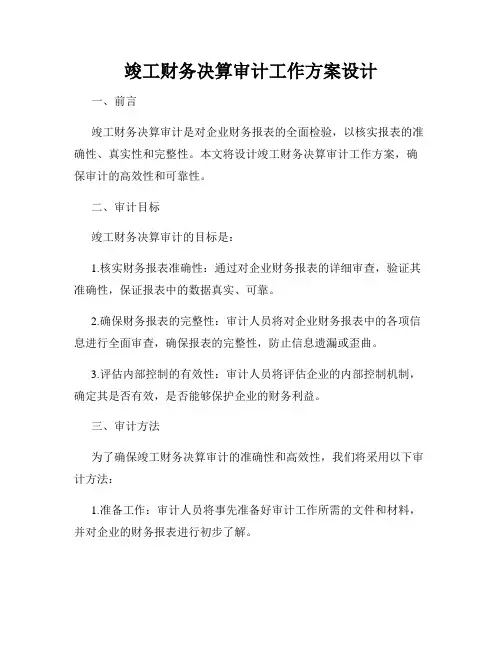 竣工财务决算审计工作方案设计

一、前言

竣工财务决算审计是对企业财务报表的全面检验，以核实报表的准确性、真实性和完整性。本文将设计竣工财务决算审计工作方案，确保审计的高效性和可靠性。

二、审计目标

竣工财务决算审计的目标是：

1.核实财务报表准确性：通过对企业财务报表的详细审查，验证其准确性，保证报表中的数据真实、可靠。

2.确保财务报表的完整性：审计人员将对企业财务报表中的各项信息进行全面审查，确保报表的完整性，防止信息遗漏或歪曲。

3.评估内部控制的有效性：审计人员将评估企业的内部控制机制，确定其是否有效，是否能够保护企业的财务利益。

三、审计方法

为了确保竣工财务决算审计的准确性和高效性，我们将采用以下审计方法：

1.准备工作：审计人员将事先准备好审计工作所需的文件和材料，并对企业的财务报表进行初步了解。